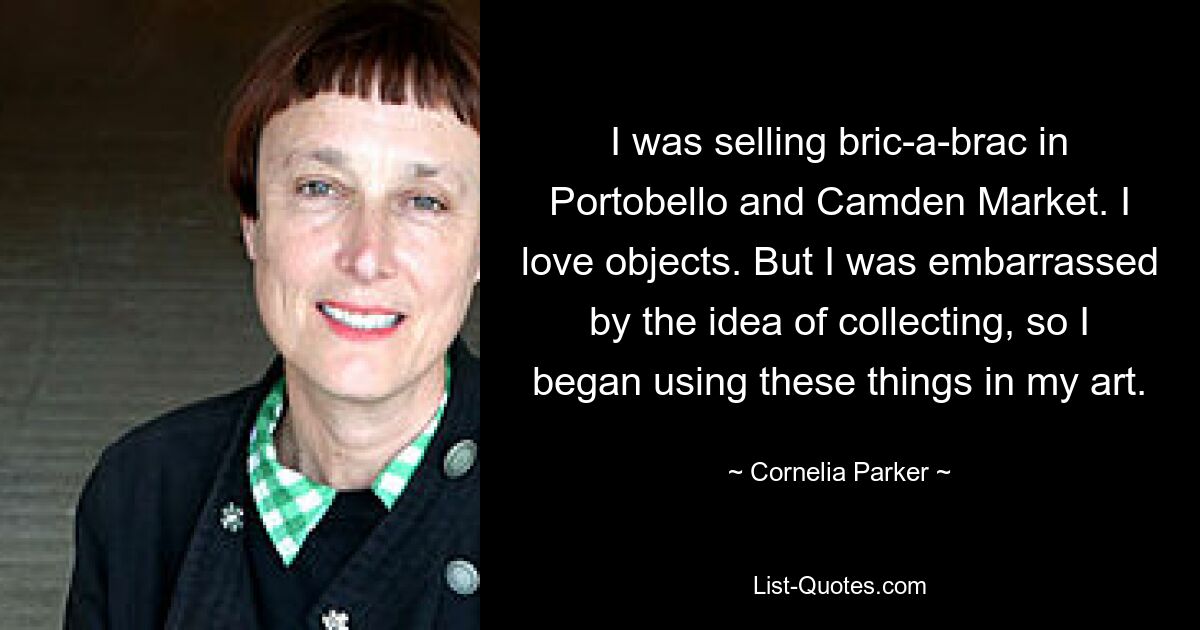 I was selling bric-a-brac in Portobello and Camden Market. I love objects. But I was embarrassed by the idea of collecting, so I began using these things in my art.

~ Cornelia Parker ~

List-Quotes.com